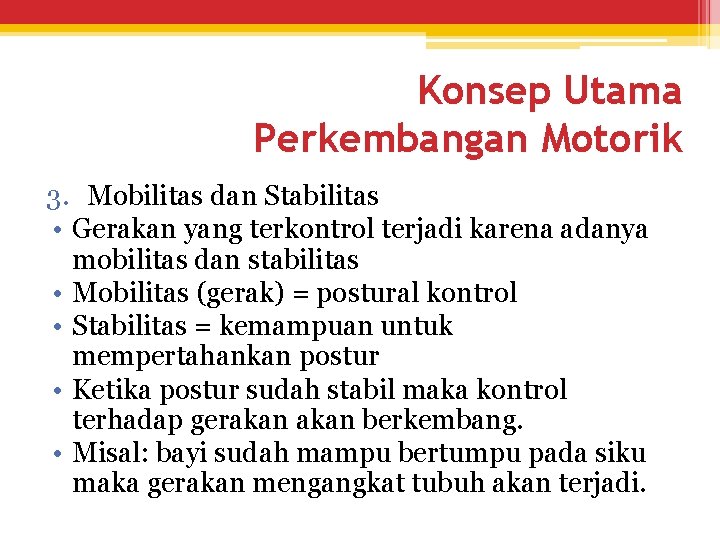 Konsep Utama
Perkembangan Motorik

3. Mobilitas dan Stabilitas
• Gerakan yang terkontrol terjadi karena adanya mobilitas dan stabilitas
• Mobilitas (gerak) = postural kontrol
• Stabilitas = kemampuan untuk mempertahankan postur
• Ketika postur sudah stabil maka kontrol terhadap gerakan akan berkembang.
• Misal: bayi sudah mampu bertumpu pada siku maka gerakan mengangkat tubuh akan terjadi.